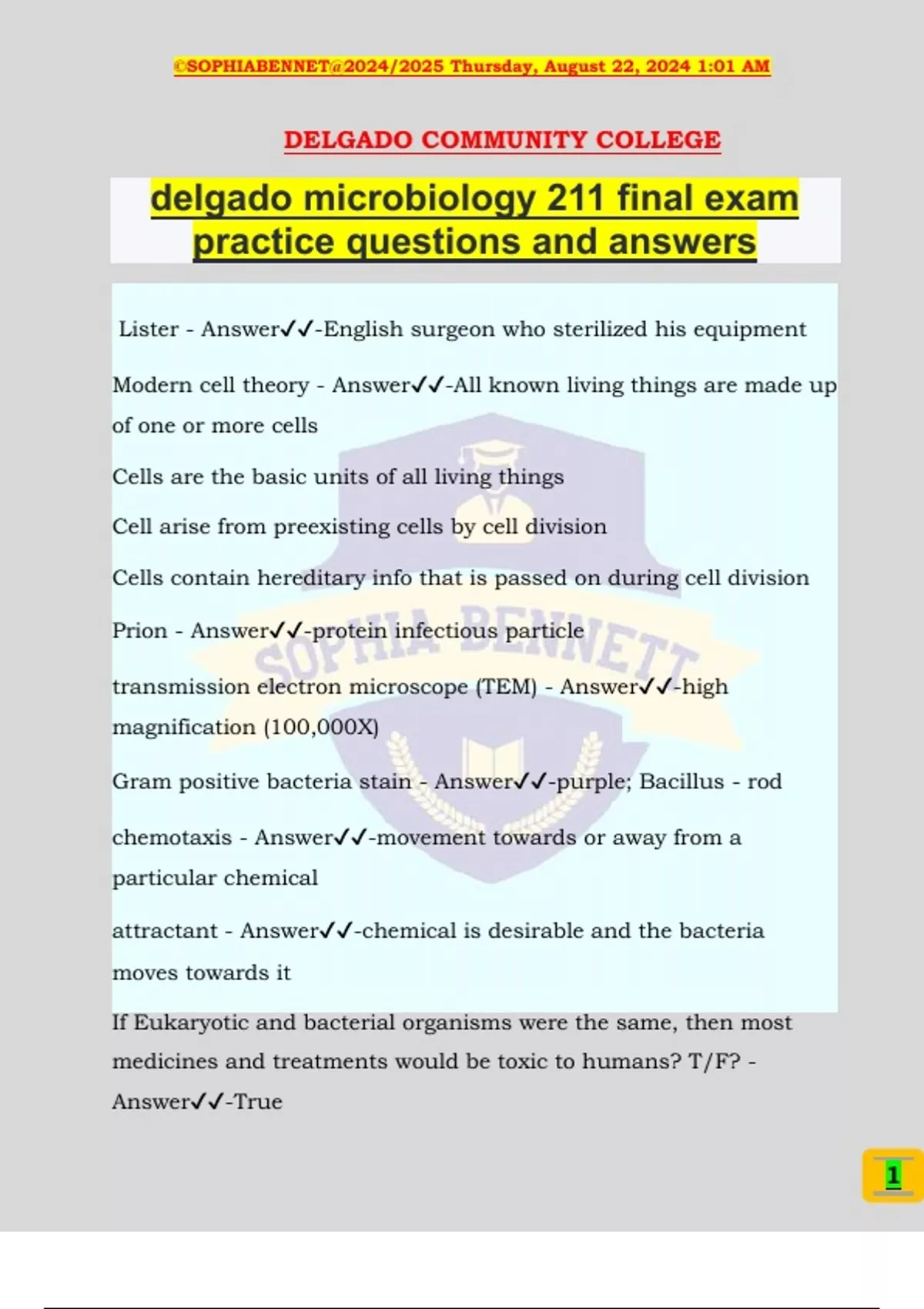 ©SOPHIABENNET@2024/2025 Thursday, August 22, 2024 1:01 AM

DELGADO COMMUNITY COLLEGE

delgado microbiology 211 final exam practice questions and answers

Lister - Answer✓✓-English surgeon who sterilized his equipment

Modern cell theory - Answer✓✓-All known living things are made up of one or more cells

Cells are the basic units of all living things

Cell arise from preexisting cells by cell division

Cells contain hereditary info that is passed on during cell division

Prion - Answer✓✓-protein infectious particle

transmission electron microscope (TEM) - Answer✓✓-high magnification (100,000X)

Gram positive bacteria stain - Answer✓✓-purple; Bacillus - rod

chemotaxis - Answer✓✓-movement towards or away from a particular chemical

attractant - Answer✓✓-chemical is desirable and the bacteria moves towards it

If Eukaryotic and bacterial organisms were the same, then most medicines and treatments would be toxic to humans? T/F? - Answer✓✓-True

SOPHIA BENNETT

1